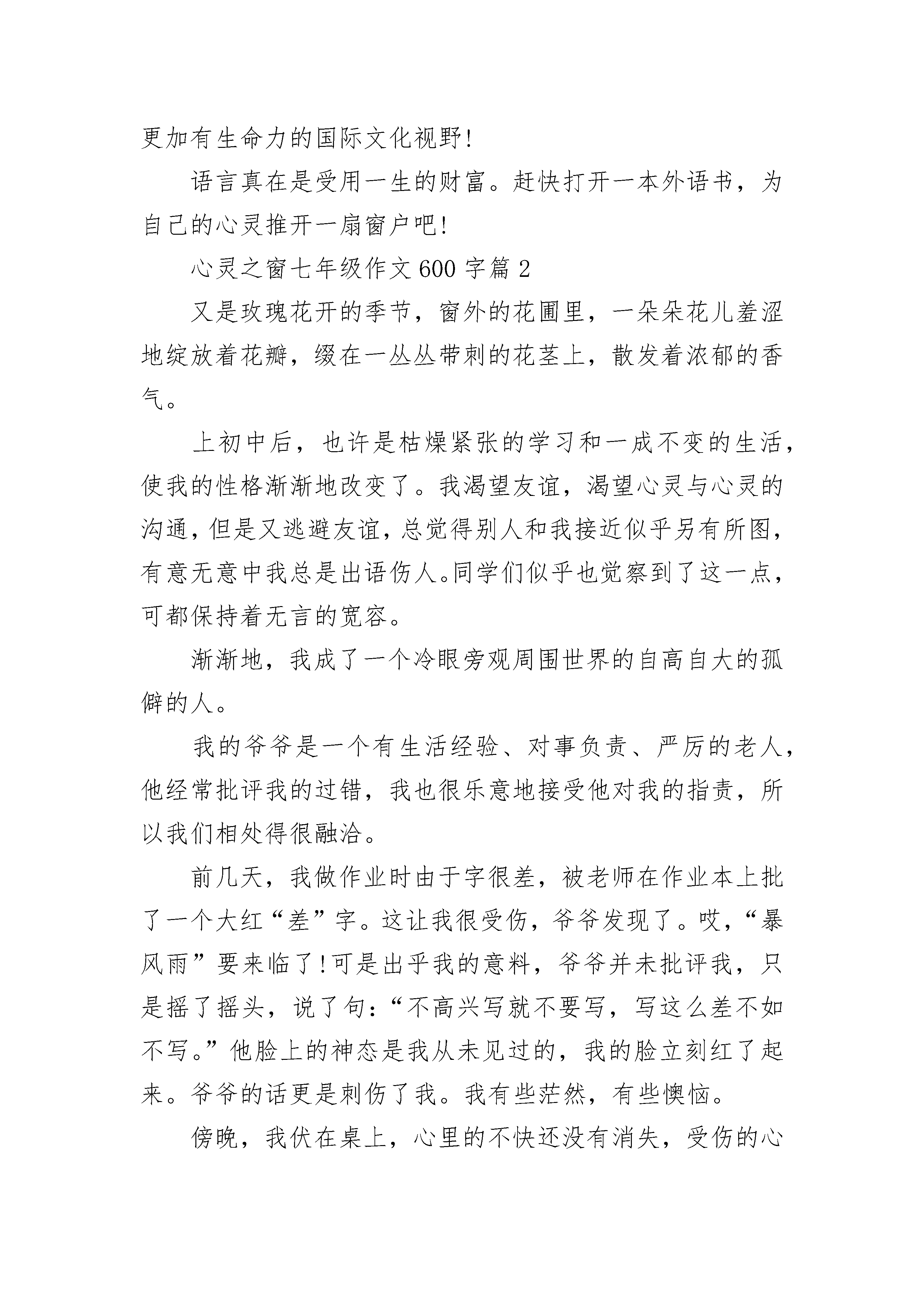 更加有生命力的国际文化视野!

语言真在是受用一生的财富。赶快打开一本外语书，为自己的心灵推开一扇窗户吧!

心灵之窗七年级作文 600 字篇 2

又是玫瑰花开的季节，窗外的花圃里，一朵朵花儿羞涩地绽放着花瓣，缀在一丛丛带刺的花茎上，散发着浓郁的香气。

上初中后，也许是枯燥紧张的学习和一成不变的生活，使我的性格渐渐地改变了。我渴望友谊，渴望心灵与心灵的沟通，但是又逃避友谊，总觉得别人和我接近似乎另有所图，有意无意中我总是出语伤人。同学们似乎也觉察到了这一点，可都保持着无言的宽容。

渐渐地，我成了一个冷眼旁观周围世界的自高自大的孤僻的人。

我的爷爷是一个有生活经验、对事负责、严厉的老人，他经常批评我的过错，我也很乐意地接受他对我的指责，所以我们相处得很融洽。

前几天，我做作业时由于字很差，被老师在作业本上批了一个大红“差”字。这让我很受伤，爷爷发现了。哎，“暴风雨”要来临了!可是出乎我的意料，爷爷并未批评我，只是摇了摇头，说了句:“不高兴写就不要写，写这么差不如不写。”他脸上的神态是我从未见过的，我的脸立刻红了起来。爷爷的话更是刺伤了我。我有些茫然，有些懊恼。

傍晚，我伏在桌上，心里的不快还没有消失，受伤的心